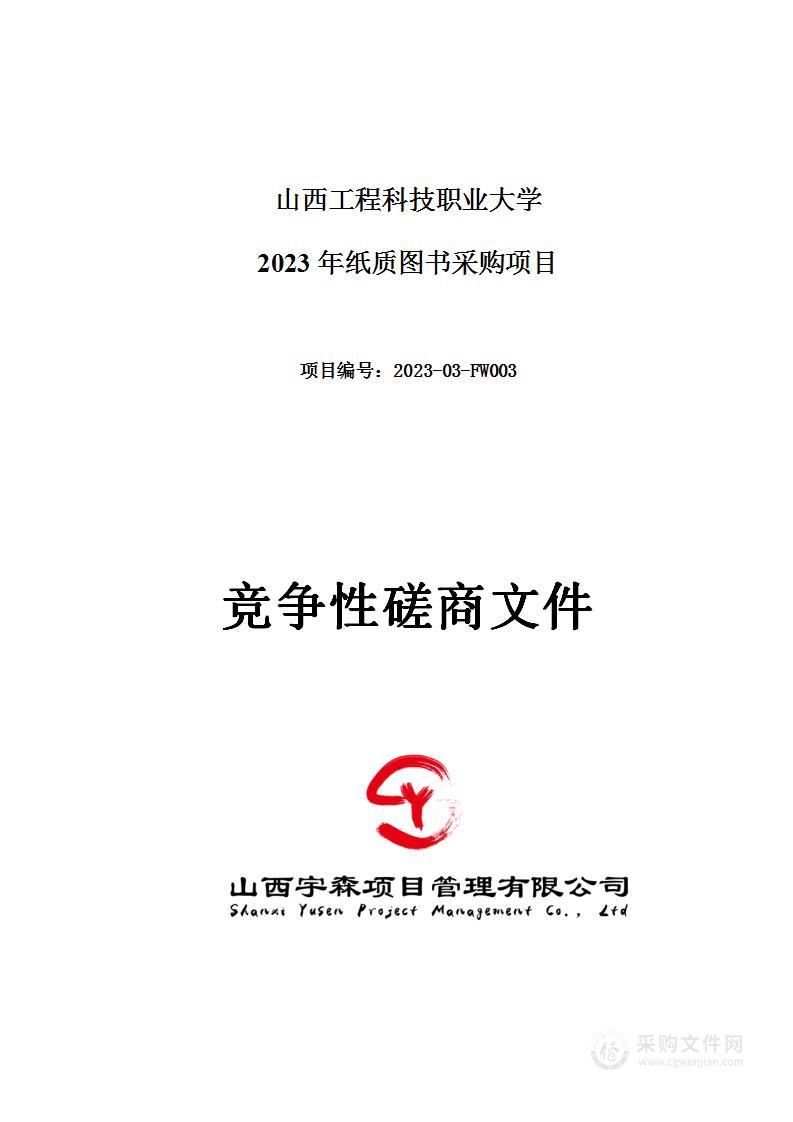 山西工程科技职业大学

2023 年纸质图书采购项目

项目编号：2023-03-FW003

竞争性磋商文件

山西宇森项目管理有限公司
Shanxi Yusen Project Management Co., Ltd

采购文件网
www.cgwenjian.com